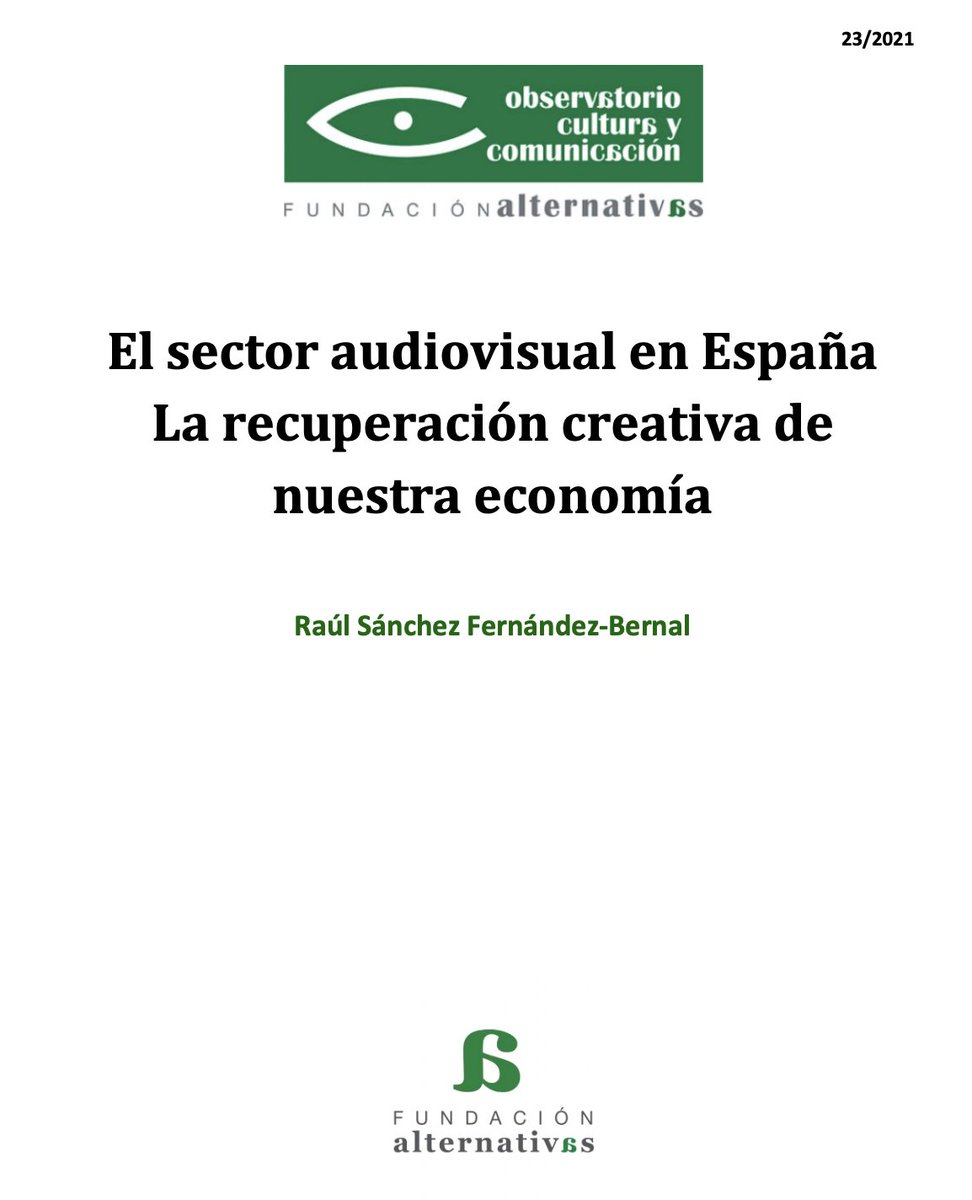 23/2021

observatorio
cultura y
comunicación

FUNDACIÓN alternativas

El sector audiovisual en España
La recuperación creativa de
nuestra economía

Raúl Sánchez Fernández-Bernal

FUNDACIÓN
alternativas